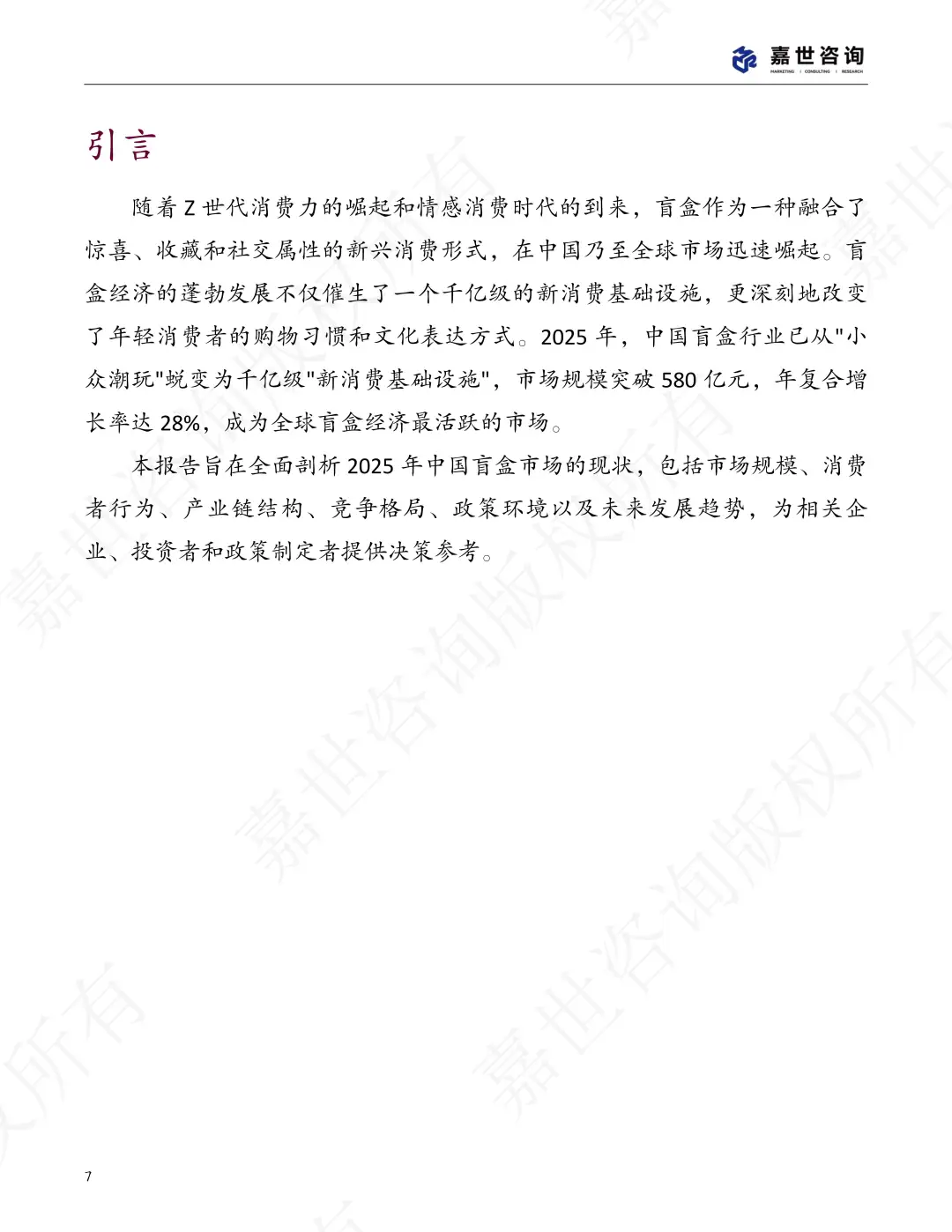 嘉世咨询
MARKETING | CONSULTING | RESEARCH

引言

随着 Z 世代消费力的崛起和情感消费时代的到来，盲盒作为一种融合了惊喜、收藏和社交属性的新兴消费形式，在中国乃至全球市场迅速崛起。盲盒经济的蓬勃发展不仅催生了一个千亿级的新消费基础设施，更深刻地改变了年轻消费者的购物习惯和文化表达方式。2025 年，中国盲盒行业已从"小众潮玩"蜕变为千亿级"新消费基础设施"，市场规模突破 580 亿元，年复合增长率达 28%，成为全球盲盒经济最活跃的市场。

本报告旨在全面剖析 2025 年中国盲盒市场的现状，包括市场规模、消费者行为、产业链结构、竞争格局、政策环境以及未来发展趋势，为相关企业、投资者和政策制定者提供决策参考。

嘉世咨询版权所有

7